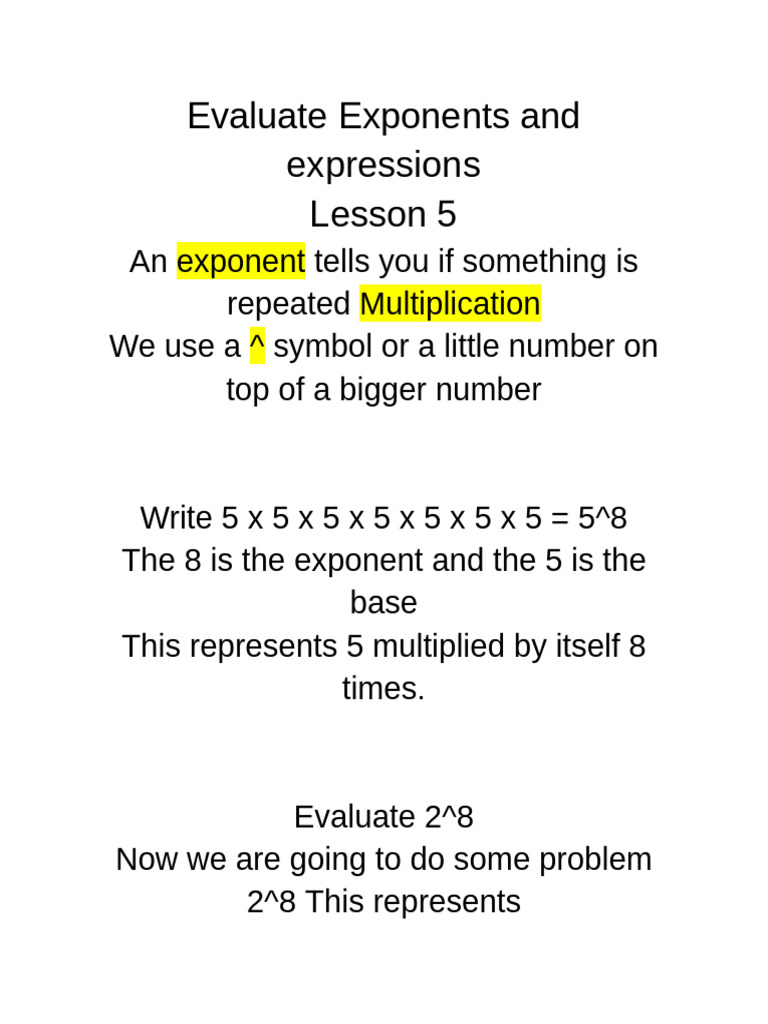 Evaluate Exponents and expressions
Lesson 5

An exponent tells you if something is repeated Multiplication
We use a ^ symbol or a little number on top of a bigger number

Write 5 x 5 x 5 x 5 x 5 x 5 x 5 = 5^8
The 8 is the exponent and the 5 is the base
This represents 5 multiplied by itself 8 times.

Evaluate 2^8
Now we are going to do some problem
2^8 This represents